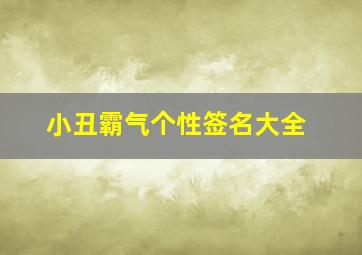 小丑霸气个性签名大全